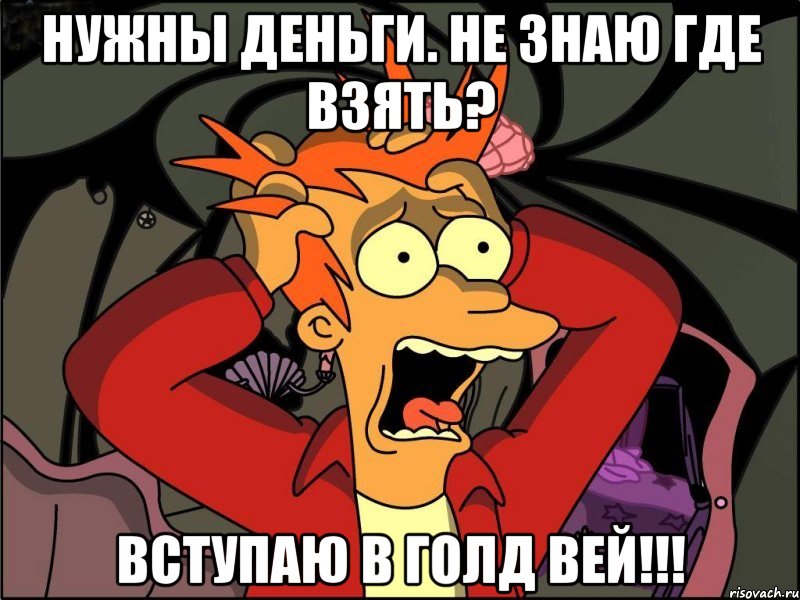 НУЖНЫ ДЕНЬГИ. НЕ ЗНАЮ ГДЕ ВЗЯТЬ?

ВСТУПАЮ В ГОЛД ВЕЙ!!!

risovach.ru